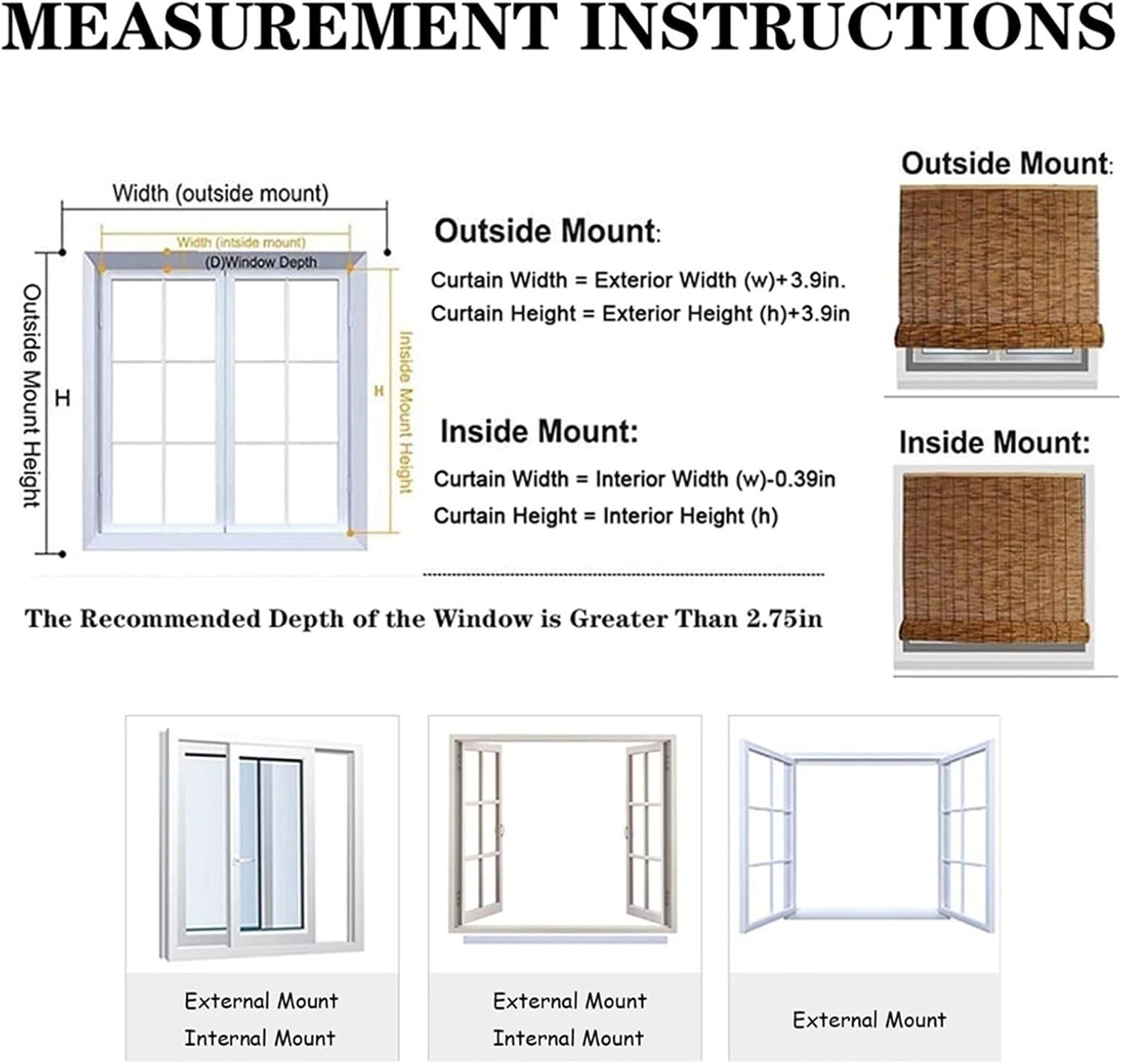 MEASUREMENT INSTRUCTIONS

Width (outside mount)
Width (intside mount)
(D)Window Depth
Outside Mount Height
H
H
Intside Mount Height

Outside Mount:
Curtain Width = Exterior Width (w)+3.9in.
Curtain Height = Exterior Height (h)+3.9in

Inside Mount:
Curtain Width = Interior Width (w)-0.39in
Curtain Height = Interior Height (h)

The Recommended Depth of the Window is Greater Than 2.75in

Outside Mount:

Inside Mount:

External Mount
Internal Mount

External Mount
Internal Mount

External Mount